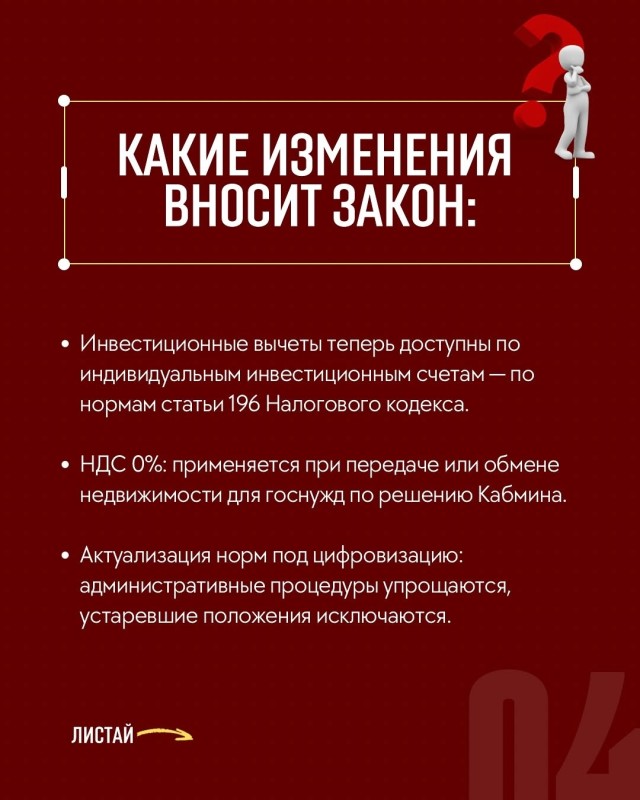 КАКИЕ ИЗМЕНЕНИЯ ВНОСИТ ЗАКОН:

• Инвестиционные вычеты теперь доступны по индивидуальным инвестиционным счетам — по нормам статьи 196 Налогового кодекса.

• НДС 0%: применяется при передаче или обмене недвижимости для госнужд по решению Кабмина.

• Актуализация норм под цифровизацию: административные процедуры упрощаются, устаревшие положения исключаются.

ЛИСТАЙ

04